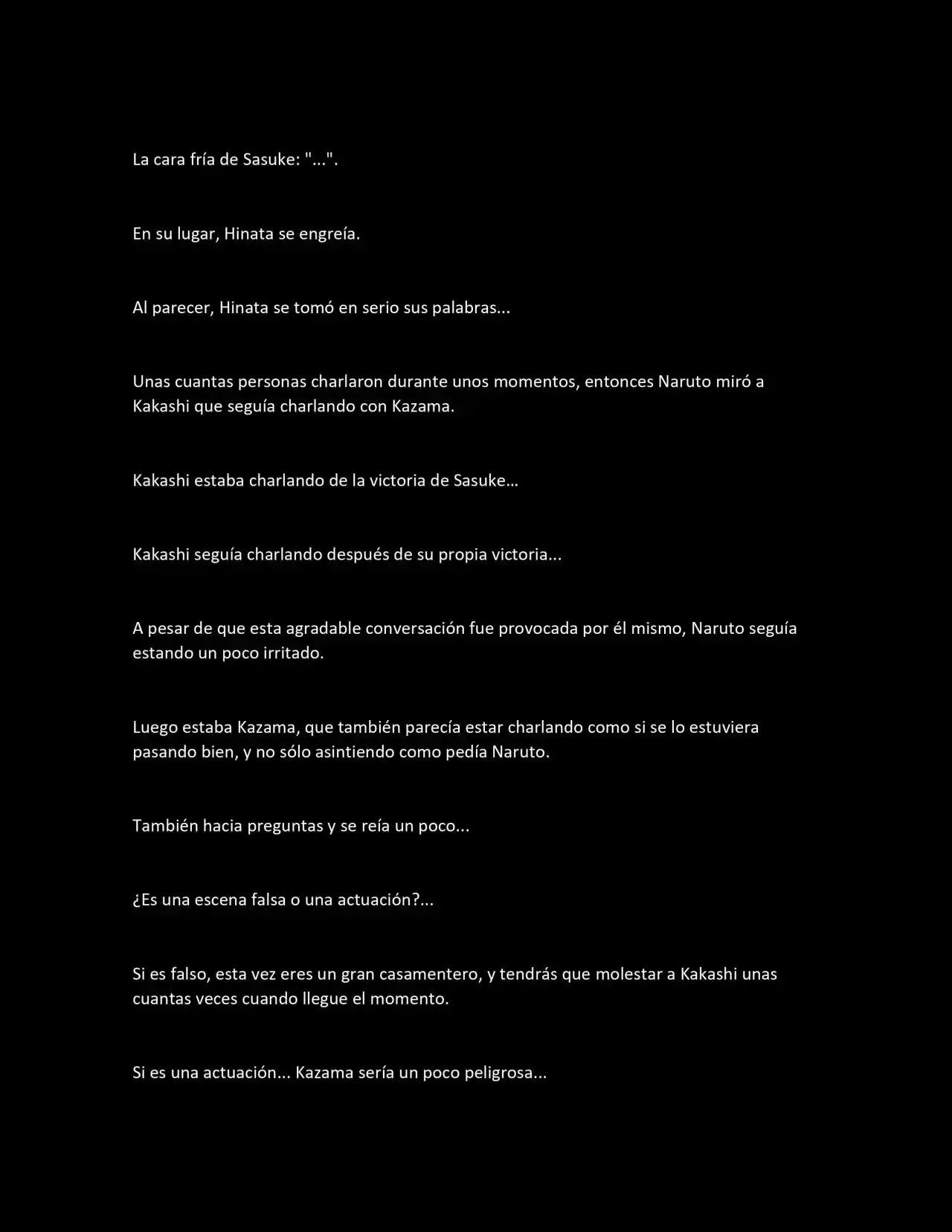 La cara fría de Sasuke: "...".

En su lugar, Hinata se engreía.

Al parecer, Hinata se tomó en serio sus palabras...

Unas cuantas personas charlaron durante unos momentos, entonces Naruto miró a Kakashi que seguía charlando con Kazama.

Kakashi estaba charlando de la victoria de Sasuke…

Kakashi seguía charlando después de su propia victoria...

A pesar de que esta agradable conversación fue provocada por él mismo, Naruto seguía estando un poco irritado.

Luego estaba Kazama, que también parecía estar charlando como si se lo estuviera pasando bien, y no sólo asintiendo como pedía Naruto.

También hacia preguntas y se reía un poco...

¿Es una escena falsa o una actuación?...

Si es falso, esta vez eres un gran casamentero, y tendrás que molestar a Kakashi unas cuantas veces cuando llegue el momento.

Si es una actuación... Kazama sería un poco peligrosa...